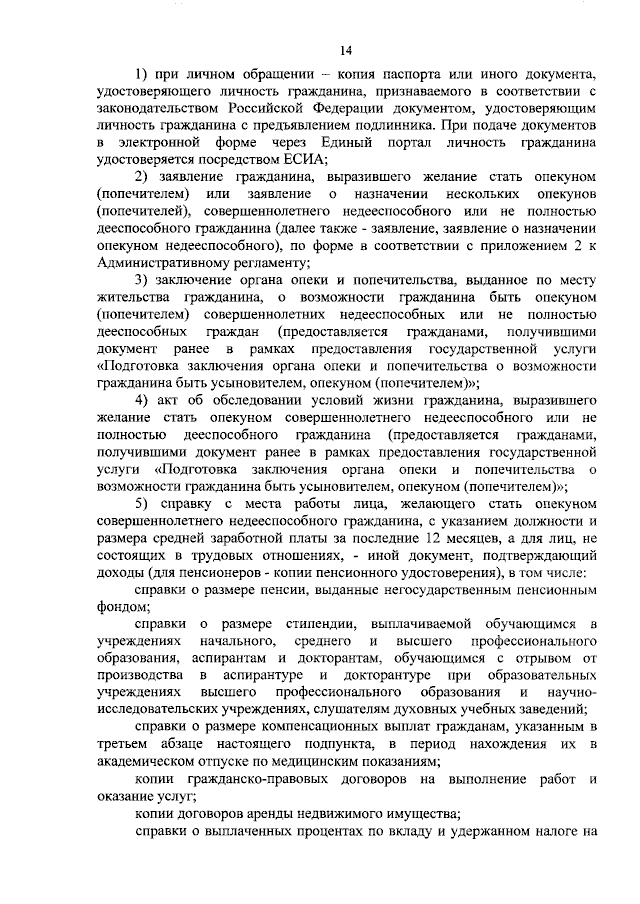 14

1) при личном обращении – копия паспорта или иного документа, удостоверяющего личность гражданина, признаваемого в соответствии с законодательством Российской Федерации документом, удостоверяющим личность гражданина с предъявлением подлинника. При подаче документов в электронной форме через Единый портал личность гражданина удостоверяется посредством ЕСИА;

2) заявление гражданина, выразившего желание стать опекуном (попечителем) или заявление о назначении нескольких опекунов (попечителей), совершеннолетнего недееспособного или не полностью дееспособного гражданина (далее также - заявление, заявление о назначении опекуном недееспособного), по форме в соответствии с приложением 2 к Административному регламенту;

3) заключение органа опеки и попечительства, выданное по месту жительства гражданина, о возможности гражданина быть опекуном (попечителем) совершеннолетних недееспособных или не полностью дееспособных граждан (предоставляется гражданами, получившими документ ранее в рамках предоставления государственной услуги «Подготовка заключения органа опеки и попечительства о возможности гражданина быть усыновителем, опекуном (попечителем)»;

4) акт об обследовании условий жизни гражданина, выразившего желание стать опекуном совершеннолетнего недееспособного или не полностью дееспособного гражданина (предоставляется гражданами, получившими документ ранее в рамках предоставления государственной услуги «Подготовка заключения органа опеки и попечительства о возможности гражданина быть усыновителем, опекуном (попечителем)»;

5) справку с места работы лица, желающего стать опекуном совершеннолетнего недееспособного гражданина, с указанием должности и размера средней заработной платы за последние 12 месяцев, а для лиц, не состоящих в трудовых отношениях, - иной документ, подтверждающий доходы (для пенсионеров - копии пенсионного удостоверения), в том числе:

справки о размере пенсии, выданные негосударственным пенсионным фондом;

справки о размере стипендии, выплачиваемой обучающимся в учреждениях начального, среднего и высшего профессионального образования, аспирантам и докторантам, обучающимся с отрывом от производства в аспирантуре и докторантуре при образовательных учреждениях высшего профессионального образования и научно-исследовательских учреждениях, слушателям духовных учебных заведений;

справки о размере компенсационных выплат гражданам, указанным в третьем абзаце настоящего подпункта, в период нахождения их в академическом отпуске по медицинским показаниям;

копии гражданско-правовых договоров на выполнение работ и оказание услуг;

копии договоров аренды недвижимого имущества;

справки о выплаченных процентах по вкладу и удержанном налоге на